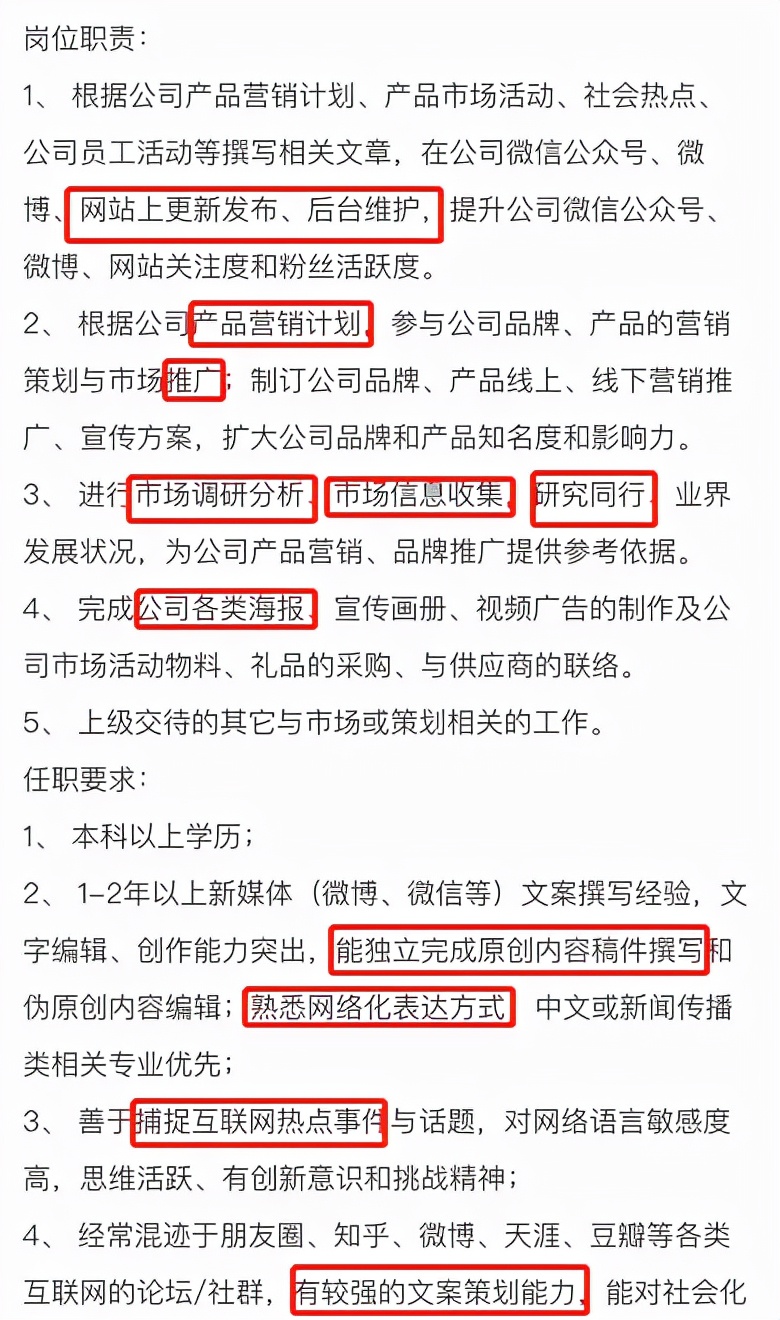 岗位职责：

1、 根据公司产品营销计划、产品市场活动、社会热点、公司员工活动等撰写相关文章，在公司微信公众号、微博、网站上更新发布、后台维护，提升公司微信公众号、微博、网站关注度和粉丝活跃度。

2、 根据公司产品营销计划，参与公司品牌、产品的营销策划与市场推广；制订公司品牌、产品线上、线下营销推广、宣传方案，扩大公司品牌和产品知名度和影响力。

3、 进行市场调研分析、市场信息收集，研究同行、业界发展状况，为公司产品营销、品牌推广提供参考依据。

4、 完成公司各类海报、宣传画册、视频广告的制作及公司市场活动物料、礼品的采购、与供应商的联络。

5、 上级交待的其它与市场或策划相关的工作。

任职要求：

1、 本科以上学历；

2、 1-2年以上新媒体（微博、微信等）文案撰写经验，文字编辑、创作能力突出，能独立完成原创内容稿件撰写和伪原创内容编辑；熟悉网络化表达方式，中文或新闻传播类相关专业优先；

3、 善于捕捉互联网热点事件与话题，对网络语言敏感度高，思维活跃、有创新意识和挑战精神；

4、 经常混迹于朋友圈、知乎、微博、天涯、豆瓣等各类互联网的论坛/社群，有较强的文案策划能力，能对社会化